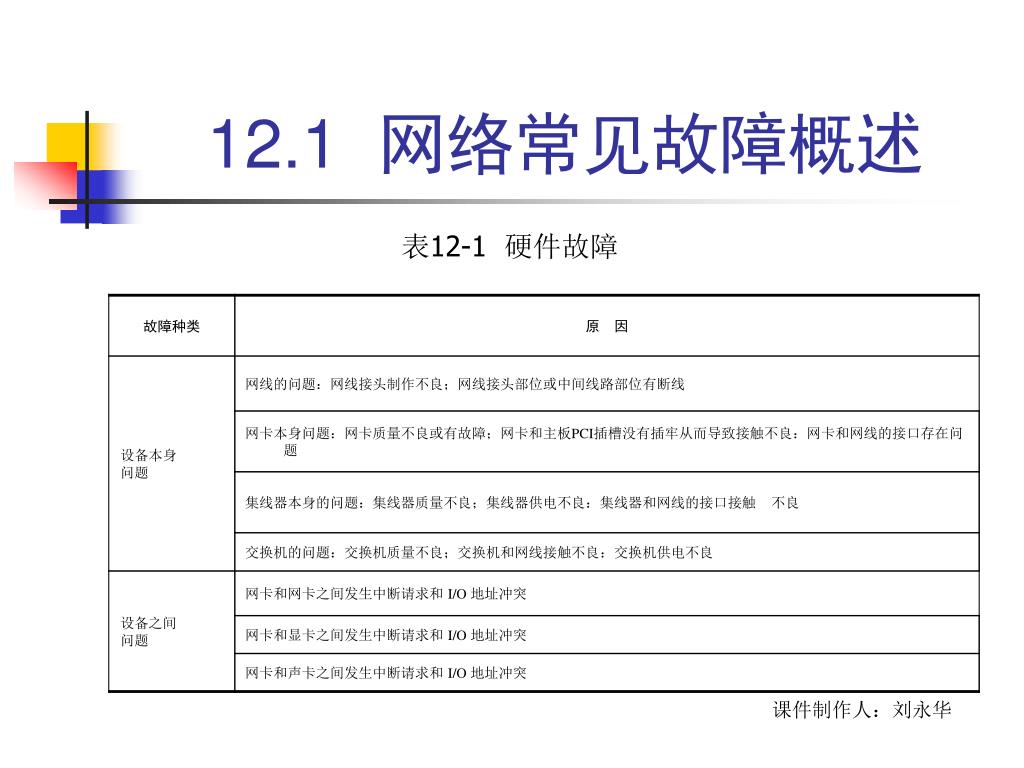 12.1 网络常见故障概述

表12-1 硬件故障

| 故障种类 | 原 因 |
|---|---|
| 设备本身问题 | 网线的问题：网线接头制作不良；网线接头部位或中间线路部位有断线 |
| | 网卡本身问题：网卡质量不良或有故障；网卡和主板PCI插槽没有插牢从而导致接触不良；网卡和网线的接口存在问题 |
| | 集线器本身的问题：集线器质量不良；集线器供电不良；集线器和网线的接口接触 不良 |
| | 交换机的问题：交换机质量不良；交换机和网线接触不良；交换机供电不良 |
| 设备之间问题 | 网卡和网卡之间发生中断请求和 I/O 地址冲突 |
| | 网卡和显卡之间发生中断请求和 I/O 地址冲突 |
| | 网卡和声卡之间发生中断请求和 I/O 地址冲突 |

课件制作人：刘永华